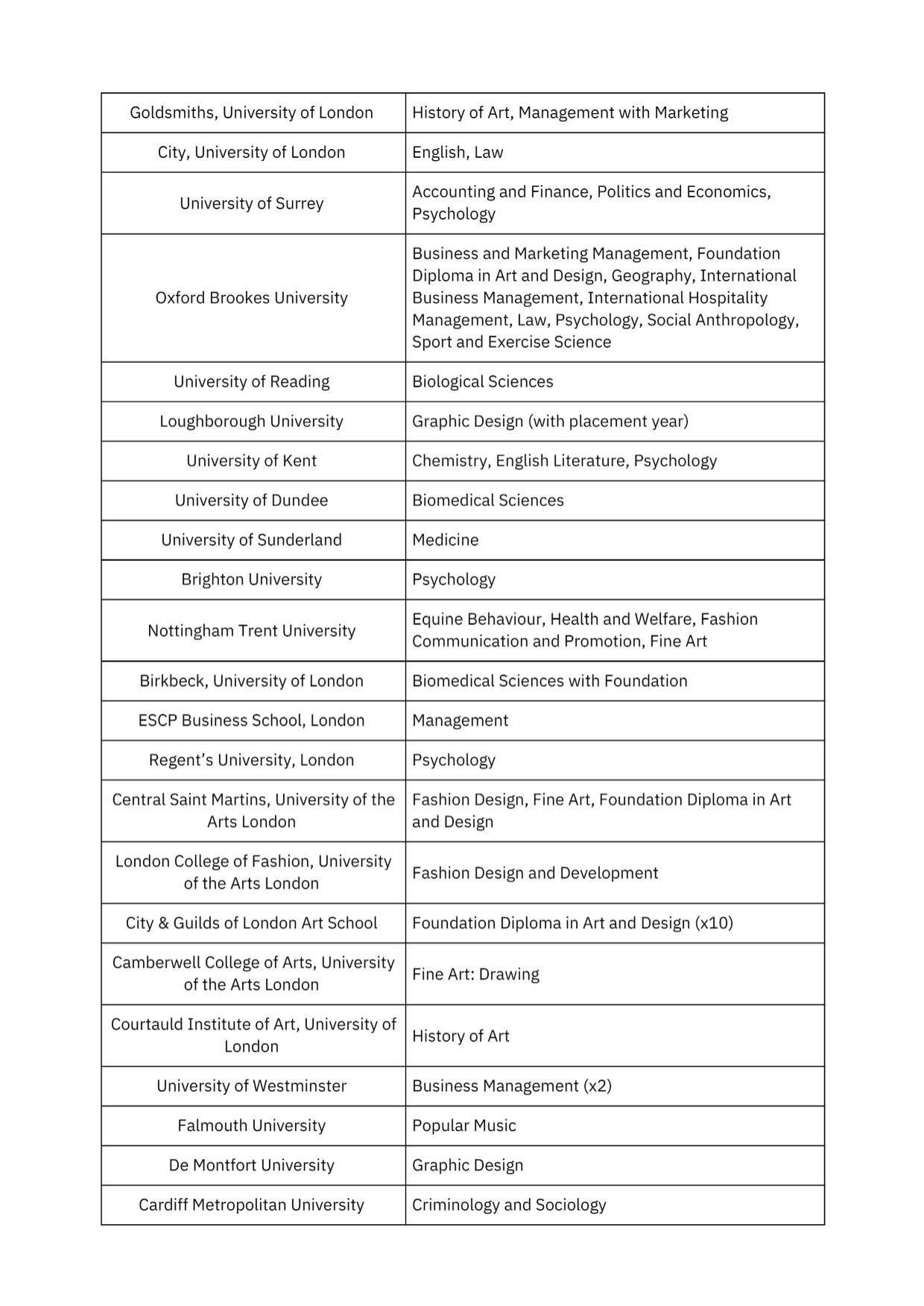 | | |
|---|---|
| Goldsmiths, University of London | History of Art, Management with Marketing |
| City, University of London | English, Law |
| University of Surrey | Accounting and Finance, Politics and Economics, Psychology |
| Oxford Brookes University | Business and Marketing Management, Foundation Diploma in Art and Design, Geography, International Business Management, International Hospitality Management, Law, Psychology, Social Anthropology, Sport and Exercise Science |
| University of Reading | Biological Sciences |
| Loughborough University | Graphic Design (with placement year) |
| University of Kent | Chemistry, English Literature, Psychology |
| University of Dundee | Biomedical Sciences |
| University of Sunderland | Medicine |
| Brighton University | Psychology |
| Nottingham Trent University | Equine Behaviour, Health and Welfare, Fashion Communication and Promotion, Fine Art |
| Birkbeck, University of London | Biomedical Sciences with Foundation |
| ESCP Business School, London | Management |
| Regent's University, London | Psychology |
| Central Saint Martins, University of the Arts London | Fashion Design, Fine Art, Foundation Diploma in Art and Design |
| London College of Fashion, University of the Arts London | Fashion Design and Development |
| City & Guilds of London Art School | Foundation Diploma in Art and Design (x10) |
| Camberwell College of Arts, University of the Arts London | Fine Art: Drawing |
| Courtauld Institute of Art, University of London | History of Art |
| University of Westminster | Business Management (x2) |
| Falmouth University | Popular Music |
| De Montfort University | Graphic Design |
| Cardiff Metropolitan University | Criminology and Sociology |